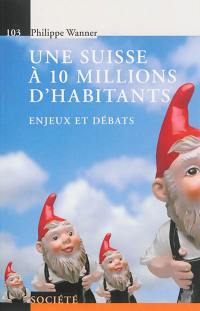 103 Philippe Wanner

UNE SUISSE À 10 MILLIONS D'HABITANTS

ENJEUX ET DÉBATS

SOCIÉTÉ